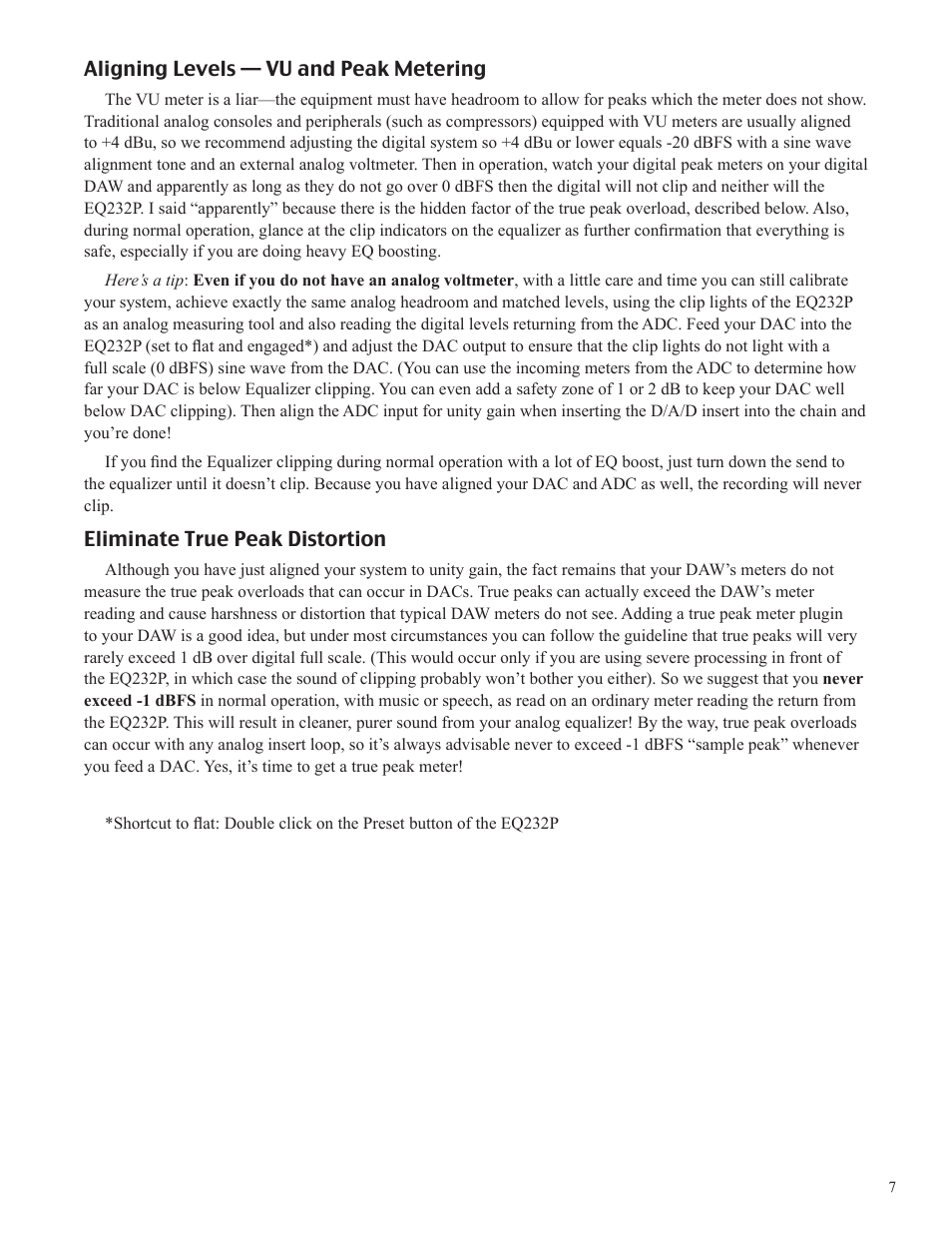 Aligning Levels — VU and Peak Metering

The VU meter is a liar—the equipment must have headroom to allow for peaks which the meter does not show. Traditional analog consoles and peripherals (such as compressors) equipped with VU meters are usually aligned to +4 dBu, so we recommend adjusting the digital system so +4 dBu or lower equals -20 dBFS with a sine wave alignment tone and an external analog voltmeter. Then in operation, watch your digital peak meters on your digital DAW and apparently as long as they do not go over 0 dBFS then the digital will not clip and neither will the EQ232P. I said “apparently” because there is the hidden factor of the true peak overload, described below. Also, during normal operation, glance at the clip indicators on the equalizer as further confirmation that everything is safe, especially if you are doing heavy EQ boosting.

Here’s a tip: Even if you do not have an analog voltmeter, with a little care and time you can still calibrate your system, achieve exactly the same analog headroom and matched levels, using the clip lights of the EQ232P as an analog measuring tool and also reading the digital levels returning from the ADC. Feed your DAC into the EQ232P (set to flat and engaged*) and adjust the DAC output to ensure that the clip lights do not light with a full scale (0 dBFS) sine wave from the DAC. (You can use the incoming meters from the ADC to determine how far your DAC is below Equalizer clipping. You can even add a safety zone of 1 or 2 dB to keep your DAC well below DAC clipping). Then align the ADC input for unity gain when inserting the D/A/D insert into the chain and you’re done!

If you find the Equalizer clipping during normal operation with a lot of EQ boost, just turn down the send to the equalizer until it doesn’t clip. Because you have aligned your DAC and ADC as well, the recording will never clip.

Eliminate True Peak Distortion

Although you have just aligned your system to unity gain, the fact remains that your DAW’s meters do not measure the true peak overloads that can occur in DACs. True peaks can actually exceed the DAW’s meter reading and cause harshness or distortion that typical DAW meters do not see. Adding a true peak meter plugin to your DAW is a good idea, but under most circumstances you can follow the guideline that true peaks will very rarely exceed 1 dB over digital full scale. (This would occur only if you are using severe processing in front of the EQ232P, in which case the sound of clipping probably won’t bother you either). So we suggest that you never exceed -1 dBFS in normal operation, with music or speech, as read on an ordinary meter reading the return from the EQ232P. This will result in cleaner, purer sound from your analog equalizer! By the way, true peak overloads can occur with any analog insert loop, so it’s always advisable never to exceed -1 dBFS “sample peak” whenever you feed a DAC. Yes, it’s time to get a true peak meter!

*Shortcut to flat: Double click on the Preset button of the EQ232P

7